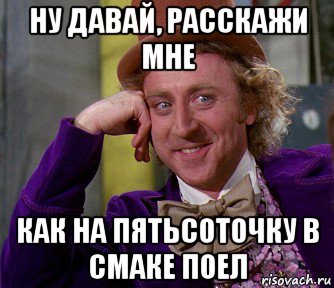 НУ ДАВАЙ, РАССКАЖИ МНЕ

КАК НА ПЯТЬСОТОЧКУ В СМАКЕ ПОЕЛ

risovach.ru